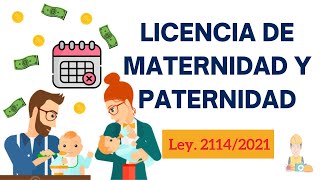 LICENCIA DE MATERNIDAD Y PATERNIDAD

Ley. 2114/2021